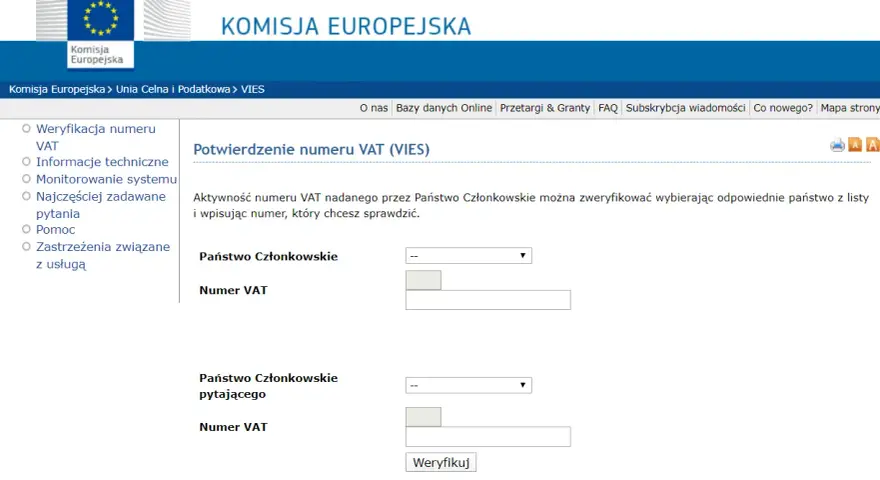 Komisja Europejska

KOMISJA EUROPEJSKA

Komisja Europejska > Unia Celna i Podatkowa > VIES

O nas | Bazy danych Online | Przetargi & Granty | FAQ | Subskrybcja wiadomości | Co nowego? | Mapa strony

Weryfikacja numeru VAT
Informacje techniczne
Monitorowanie systemu
Najczęściej zadawane pytania
Pomoc
Zastrzeżenia związane z usługą

Potwierdzenie numeru VAT (VIES)

A A

Aktywność numeru VAT nadanego przez Państwo Członkowskie można zweryfikować wybierając odpowiednie państwo z listy i wpisując numer, który chcesz sprawdzić.

Państwo Członkowskie --

Numer VAT

Państwo Członkowskie pytającego --

Numer VAT

Weryfikuj